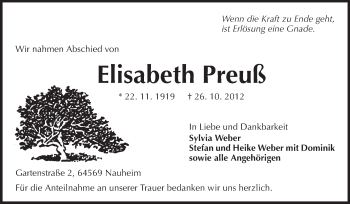 Wenn die Kraft zu Ende geht, ist Erlösung eine Gnade.

Wir nahmen Abschied von

Elisabeth Preuß

* 22. 11. 1919 † 26. 10. 2012

In Liebe und Dankbarkeit
Sylvia Weber
Stefan und Heike Weber mit Dominik
sowie alle Angehörigen

Gartenstraße 2, 64569 Nauheim

Für die Anteilnahme an unserer Trauer bedanken wir uns herzlich.